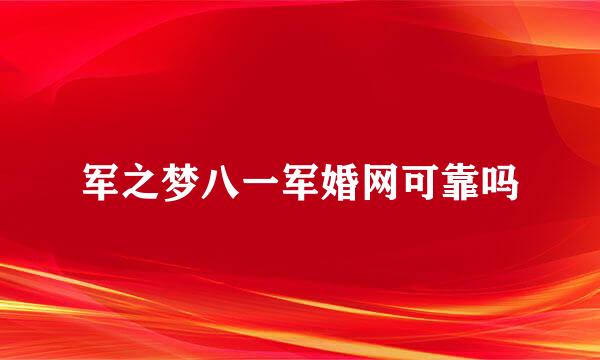 军之梦八一军婚网可靠吗